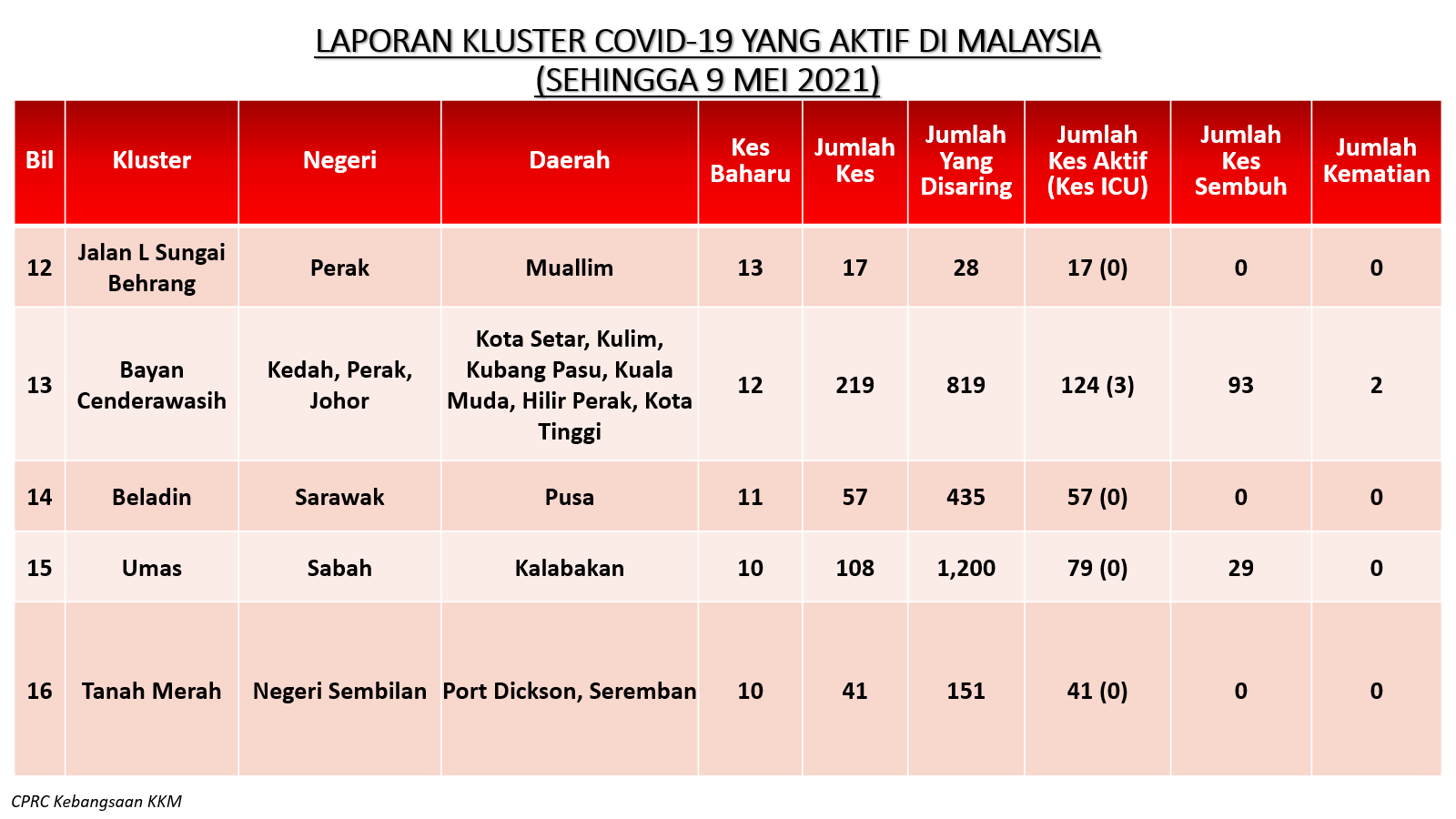 LAPORAN KLUSTER COVID-19 YANG AKTIF DI MALAYSIA
(SEHINGGA 9 MEI 2021)

| Bil | Kluster | Negeri | Daerah | Kes Baharu | Jumlah Kes | Jumlah Yang Disaring | Jumlah Kes Aktif (Kes ICU) | Jumlah Kes Sembuh | Jumlah Kematian |
|---|---|---|---|---|---|---|---|---|---|
| 12 | Jalan L Sungai Behrang | Perak | Muallim | 13 | 17 | 28 | 17 (0) | 0 | 0 |
| 13 | Bayan Cenderawasih | Kedah, Perak, Johor | Kota Setar, Kulim, Kubang Pasu, Kuala Muda, Hilir Perak, Kota Tinggi | 12 | 219 | 819 | 124 (3) | 93 | 2 |
| 14 | Beladin | Sarawak | Pusa | 11 | 57 | 435 | 57 (0) | 0 | 0 |
| 15 | Umas | Sabah | Kalabakan | 10 | 108 | 1,200 | 79 (0) | 29 | 0 |
| 16 | Tanah Merah | Negeri Sembilan | Port Dickson, Seremban | 10 | 41 | 151 | 41 (0) | 0 | 0 |

CPRC Kebangsaan KKM